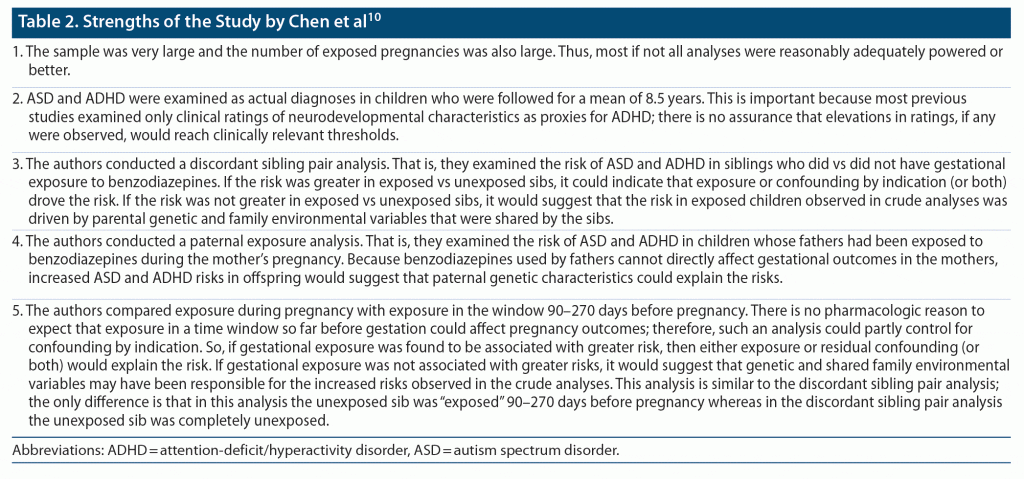 Table 2. Strengths of the Study by Chen et al$^{10}$

1. The sample was very large and the number of exposed pregnancies was also large. Thus, most if not all analyses were reasonably adequately powered or better.

2. ASD and ADHD were examined as actual diagnoses in children who were followed for a mean of 8.5 years. This is important because most previous studies examined only clinical ratings of neurodevelopmental characteristics as proxies for ADHD; there is no assurance that elevations in ratings, if any were observed, would reach clinically relevant thresholds.

3. The authors conducted a discordant sibling pair analysis. That is, they examined the risk of ASD and ADHD in siblings who did vs did not have gestational exposure to benzodiazepines. If the risk was greater in exposed vs unexposed sibs, it could indicate that exposure or confounding by indication (or both) drove the risk. If the risk was not greater in exposed vs unexposed sibs, it would suggest that the risk in exposed children observed in crude analyses was driven by parental genetic and family environmental variables that were shared by the sibs.

4. The authors conducted a paternal exposure analysis. That is, they examined the risk of ASD and ADHD in children whose fathers had been exposed to benzodiazepines during the mother's pregnancy. Because benzodiazepines used by fathers cannot directly affect gestational outcomes in the mothers, increased ASD and ADHD risks in offspring would suggest that paternal genetic characteristics could explain the risks.

5. The authors compared exposure during pregnancy with exposure in the window 90–270 days before pregnancy. There is no pharmacologic reason to expect that exposure in a time window so far before gestation could affect pregnancy outcomes; therefore, such an analysis could partly control for confounding by indication. So, if gestational exposure was found to be associated with greater risk, then either exposure or residual confounding (or both) would explain the risk. If gestational exposure was not associated with greater risks, it would suggest that genetic and shared family environmental variables may have been responsible for the increased risks observed in the crude analyses. This analysis is similar to the discordant sibling pair analysis; the only difference is that in this analysis the unexposed sib was "exposed" 90–270 days before pregnancy whereas in the discordant sibling pair analysis the unexposed sib was completely unexposed.

Abbreviations: ADHD = attention-deficit/hyperactivity disorder, ASD = autism spectrum disorder.